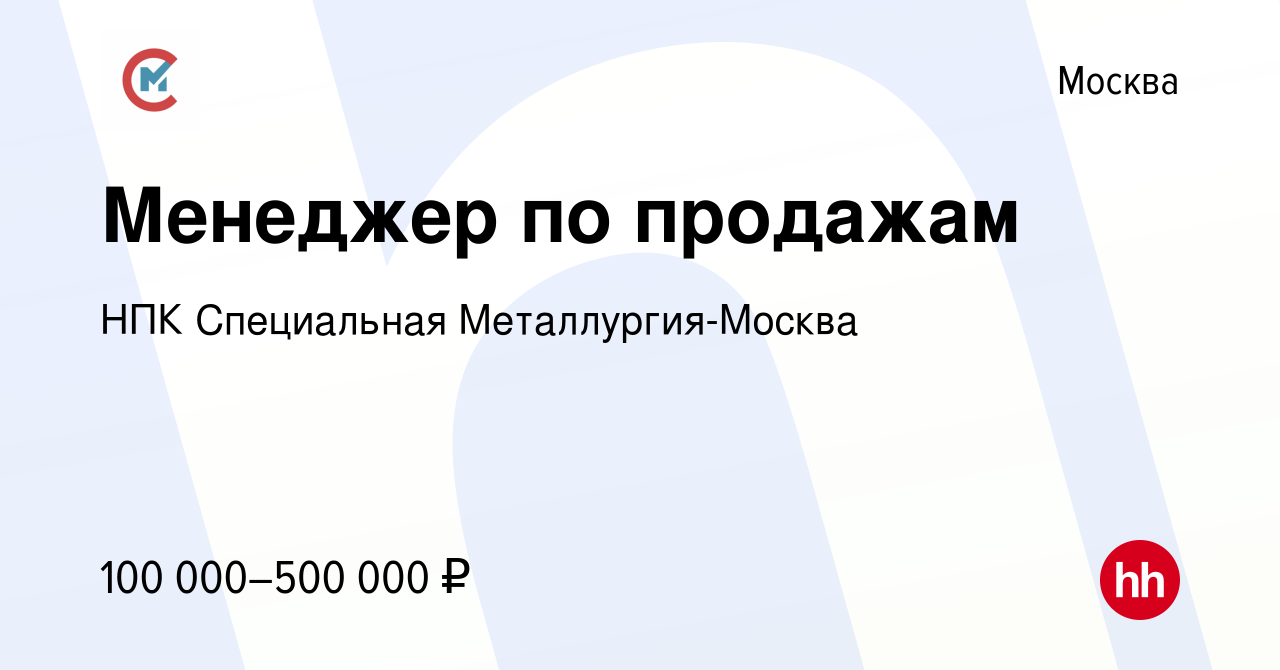 Москва

Менеджер по продажам

НПК Специальная Металлургия-Москва

100 000–500 000 ₽

hh